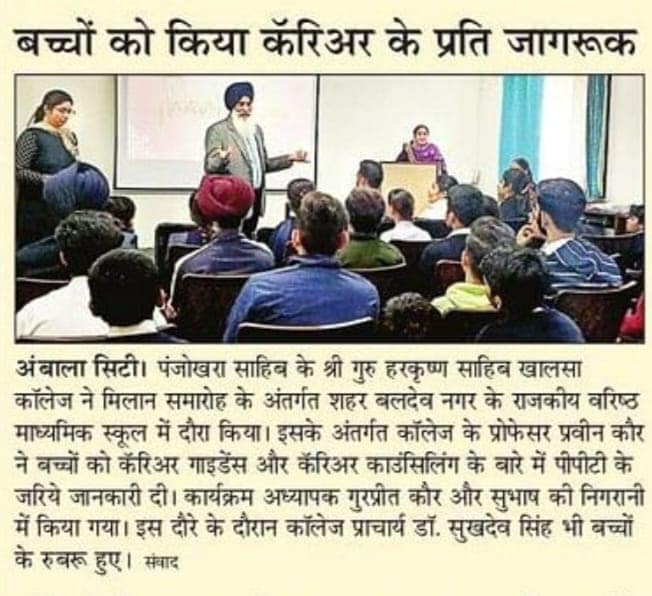 बच्चों को किया कॅरिअर के प्रति जागरूक

अंबाला सिटी। पंजोखरा साहिब के श्री गुरु हरकृष्ण साहिब खालसा कॉलेज ने मिलान समारोह के अंतर्गत शहर बलदेव नगर के राजकीय वरिष्ठ माध्यमिक स्कूल में दौरा किया। इसके अंतर्गत कॉलेज के प्रोफेसर प्रवीन कौर ने बच्चों को कॅरिअर गाइडेंस और कॅरिअर काउंसिलिंग के बारे में पीपीटी के जरिये जानकारी दी। कार्यक्रम अध्यापक गुरप्रीत कौर और सुभाष की निगरानी में किया गया। इस दौरे के दौरान कॉलेज प्राचार्य डॉ. सुखदेव सिंह भी बच्चों के रुबरू हुए। संवाद